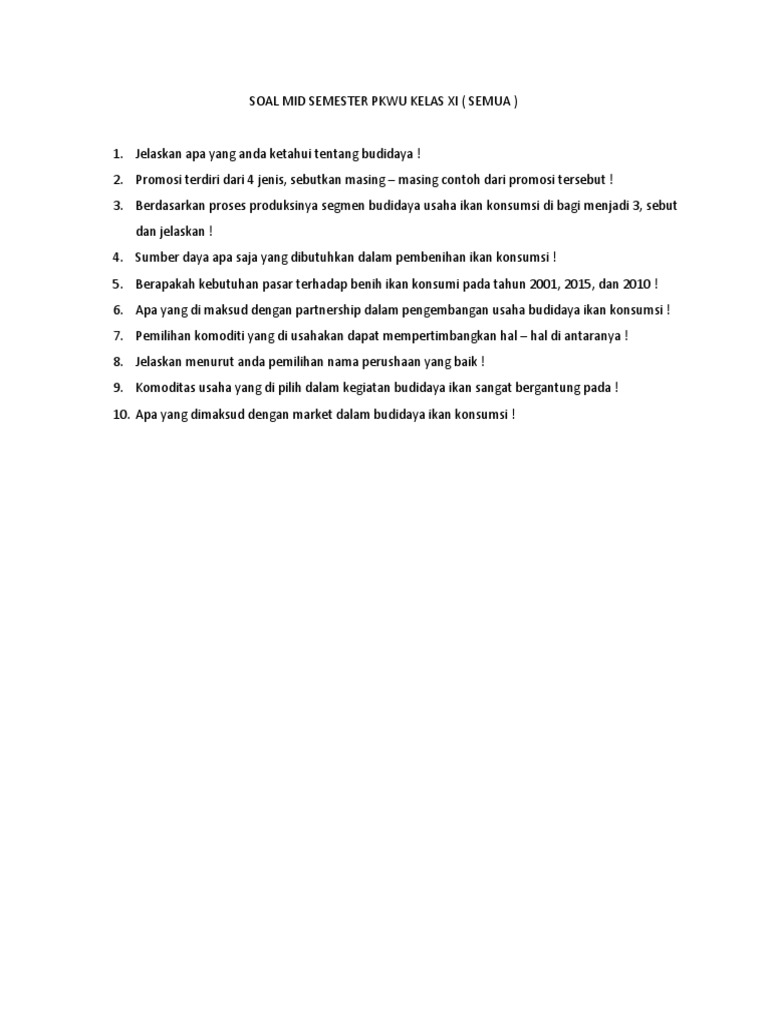 SOAL MID SEMESTER PKWU KELAS XI ( SEMUA )

1. Jelaskan apa yang anda ketahui tentang budidaya !
2. Promosi terdiri dari 4 jenis, sebutkan masing – masing contoh dari promosi tersebut !
3. Berdasarkan proses produksinya segmen budidaya usaha ikan konsumsi di bagi menjadi 3, sebut dan jelaskan !
4. Sumber daya apa saja yang dibutuhkan dalam pembenihan ikan konsumsi !
5. Berapakah kebutuhan pasar terhadap benih ikan konsumi pada tahun 2001, 2015, dan 2010 !
6. Apa yang di maksud dengan partnership dalam pengembangan usaha budidaya ikan konsumsi !
7. Pemilihan komoditi yang di usahakan dapat mempertimbangkan hal – hal di antaranya !
8. Jelaskan menurut anda pemilihan nama perushaan yang baik !
9. Komoditas usaha yang di pilih dalam kegiatan budidaya ikan sangat bergantung pada !
10. Apa yang dimaksud dengan market dalam budidaya ikan konsumsi !